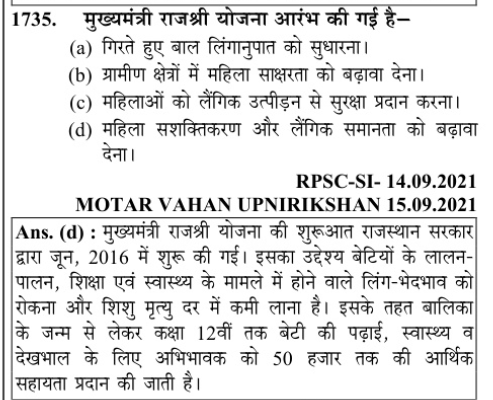 1735. मुख्यमंत्री राजश्री योजना आरंभ की गई है–
(a) गिरते हुए बाल लिंगानुपात को सुधारना।
(b) ग्रामीण क्षेत्रों में महिला साक्षरता को बढ़ावा देना।
(c) महिलाओं को लैंगिक उत्पीड़न से सुरक्षा प्रदान करना।
(d) महिला सशक्तिकरण और लैंगिक समानता को बढ़ावा देना।

RPSC-SI- 14.09.2021
MOTAR VAHAN UPNIRIKSHAN 15.09.2021

Ans. (d) : मुख्यमंत्री राजश्री योजना की शुरूआत राजस्थान सरकार द्वारा जून, 2016 में शुरू की गई। इसका उद्देश्य बेटियों के लालन-पालन, शिक्षा एवं स्वास्थ्य के मामले में होने वाले लिंग-भेदभाव को रोकना और शिशु मृत्यु दर में कमी लाना है। इसके तहत बालिका के जन्म से लेकर कक्षा 12वीं तक बेटी की पढ़ाई, स्वास्थ्य व देखभाल के लिए अभिभावक को 50 हजार तक की आर्थिक सहायता प्रदान की जाती है।